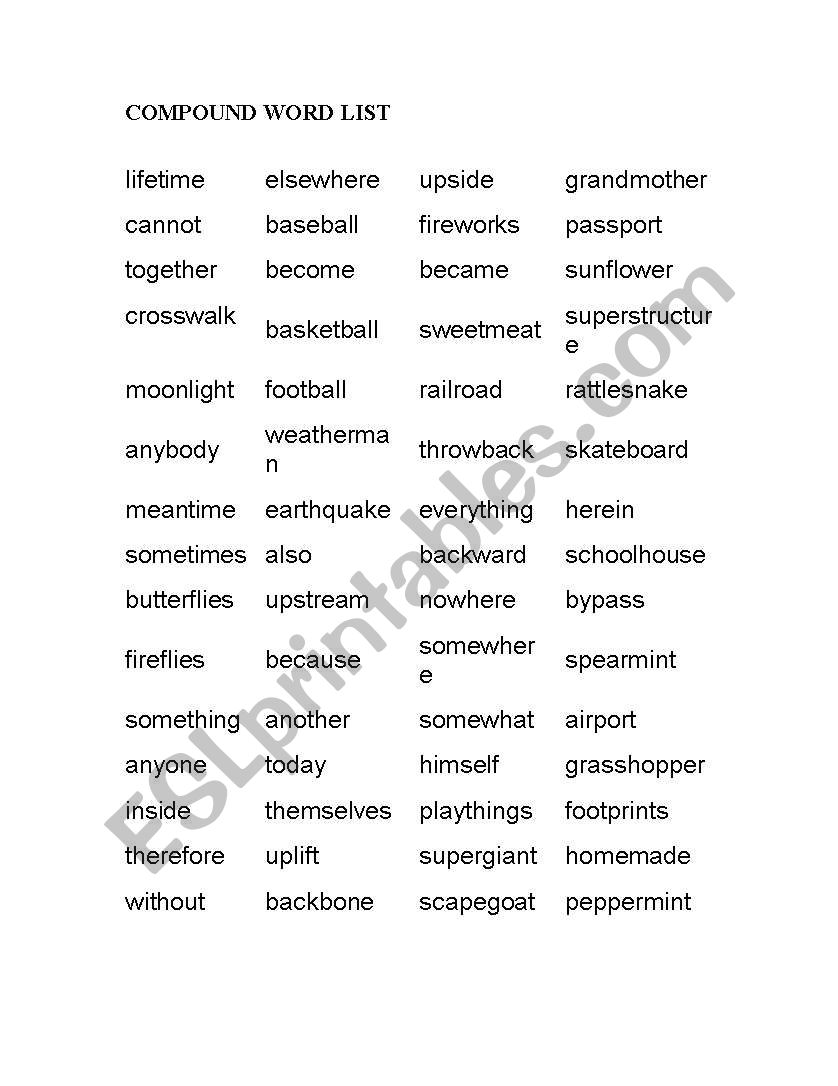 COMPOUND WORD LIST

| lifetime | elsewhere | upside | grandmother |
|---|---|---|---|
| cannot | baseball | fireworks | passport |
| together | become | became | sunflower |
| crosswalk | basketball | sweetmeat | superstructure |
| moonlight | football | railroad | rattlesnake |
| anybody | weatherman | throwback | skateboard |
| meantime | earthquake | everything | herein |
| sometimes | also | backward | schoolhouse |
| butterflies | upstream | nowhere | bypass |
| fireflies | because | somewhere | spearmint |
| something | another | somewhat | airport |
| anyone | today | himself | grasshopper |
| inside | themselves | playthings | footprints |
| therefore | uplift | supergiant | homemade |
| without | backbone | scapegoat | peppermint |

ESLprintables.com